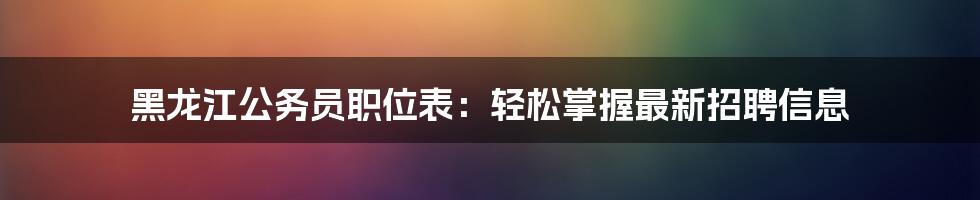 黑龙江公务员职位表：轻松掌握最新招聘信息